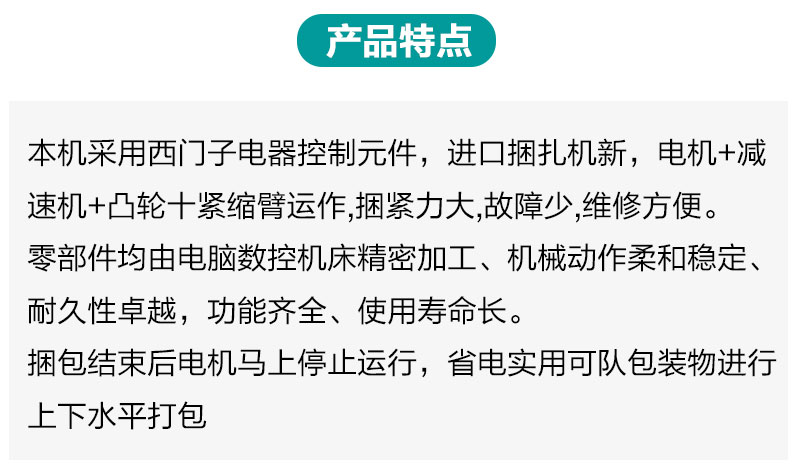 产品特点

本机采用西门子电器控制元件，进口捆扎机新，电机+减速机+凸轮十紧缩臂运作,捆紧力大,故障少,维修方便。
零部件均由电脑数控机床精密加工、机械动作柔和稳定、耐久性卓越，功能齐全、使用寿命长。
捆包结束后电机马上停止运行，省电实用可队包装物进行上下水平打包